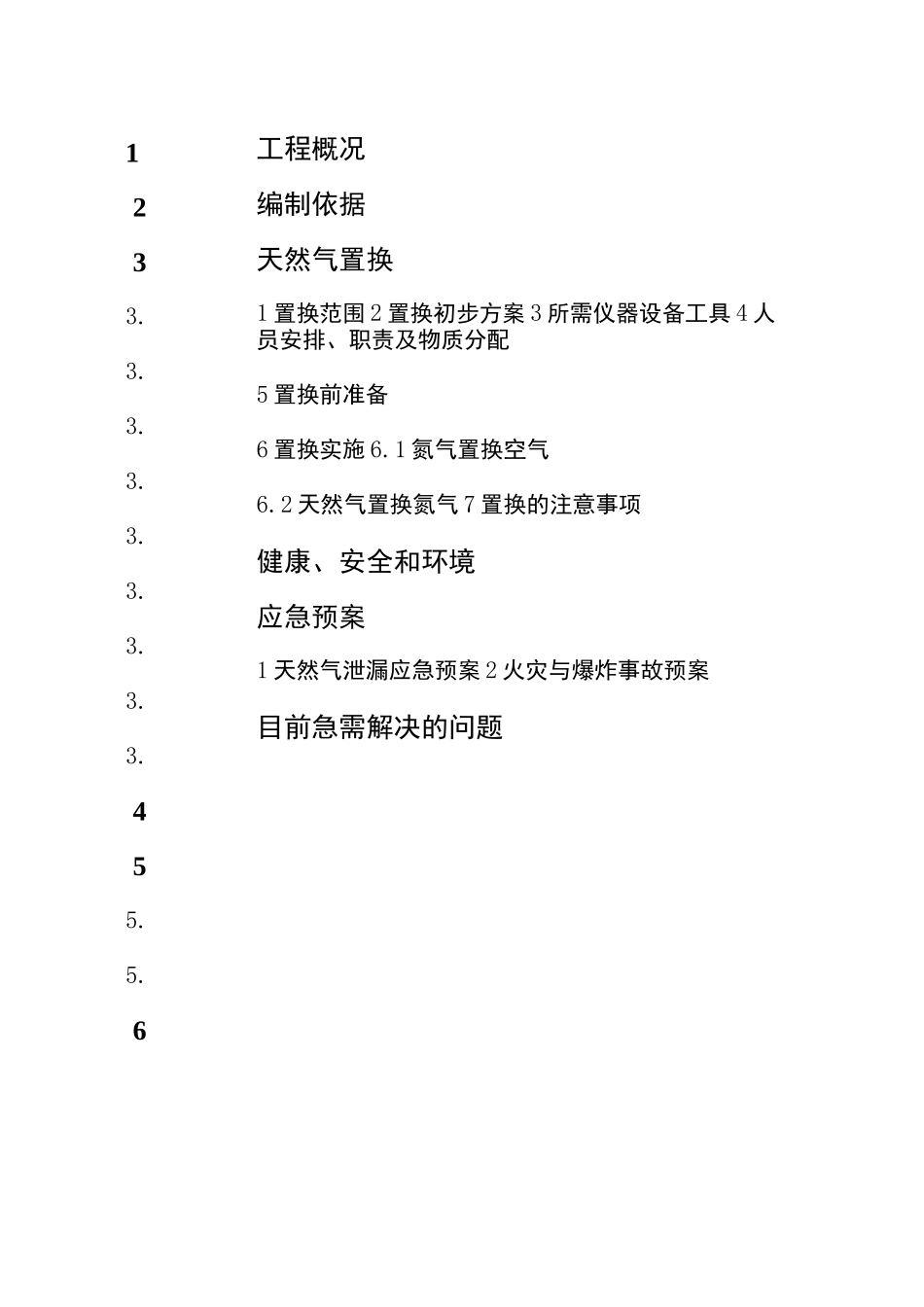 1

2

3

3.

3.

3.

3.

3.

3.

3.

3.

3.

4

5

5.

5.

6

工程概况

编制依据

天然气置换

1 置换范围 2 置换初步方案 3 所需仪器设备工具 4 人员安排、职责及物质分配

5 置换前准备

6 置换实施 6.1 氮气置换空气

6.2 天然气置换氮气 7 置换的注意事项

健康、安全和环境

应急预案

1 天然气泄漏应急预案 2 火灾与爆炸事故预案

目前急需解决的问题